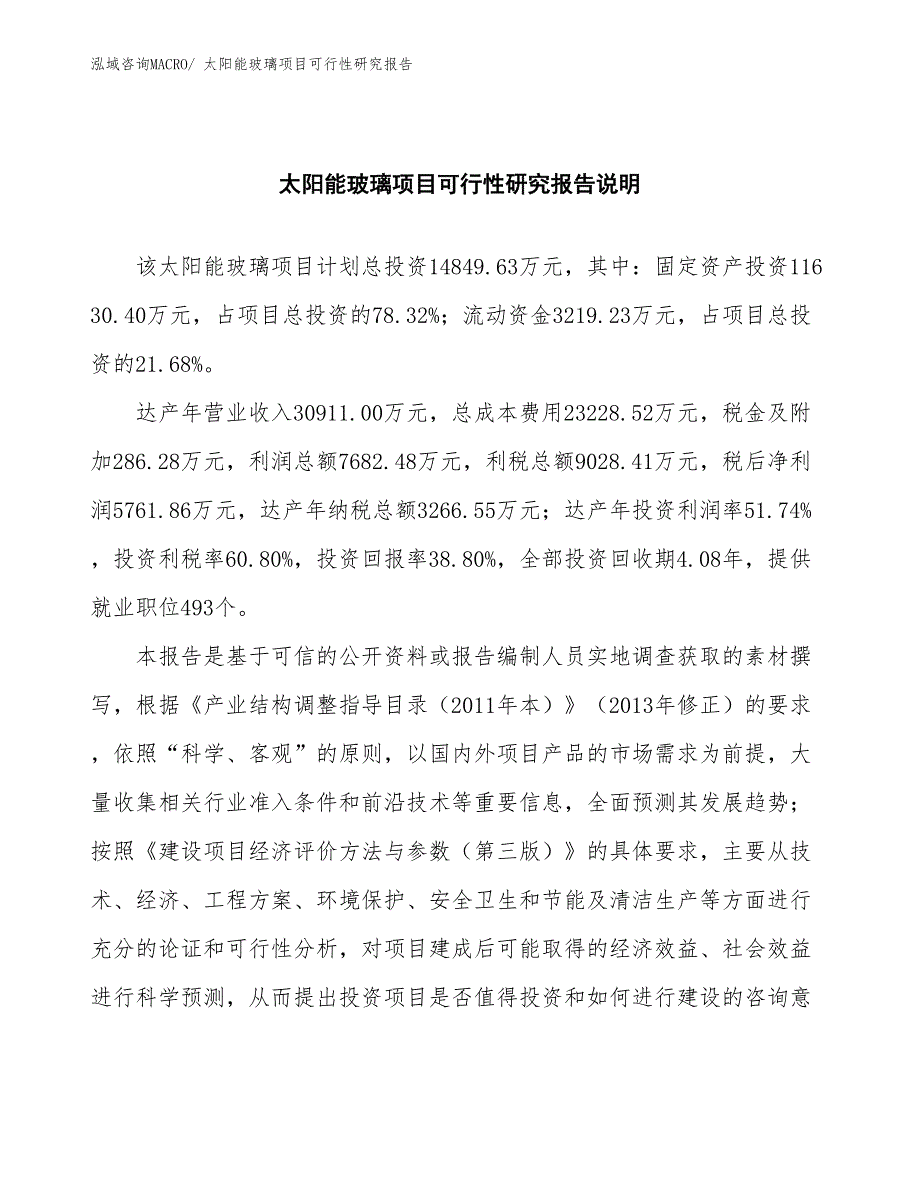 泓域咨询MACRO/ 太阳能玻璃项目可行性研究报告

太阳能玻璃项目可行性研究报告说明

该太阳能玻璃项目计划总投资14849.63万元，其中：固定资产投资11630.40万元，占项目总投资的78.32%；流动资金3219.23万元，占项目总投资的21.68%。

达产年营业收入30911.00万元，总成本费用23228.52万元，税金及附加286.28万元，利润总额7682.48万元，利税总额9028.41万元，税后净利润5761.86万元，达产年纳税总额3266.55万元；达产年投资利润率51.74%，投资利税率60.80%，投资回报率38.80%，全部投资回收期4.08年，提供就业职位493个。

本报告是基于可信的公开资料或报告编制人员实地调查获取的素材撰写，根据《产业结构调整指导目录（2011年本）》（2013年修正）的要求，依照“科学、客观”的原则，以国内外项目产品的市场需求为前提，大量收集相关行业准入条件和前沿技术等重要信息，全面预测其发展趋势；按照《建设项目经济评价方法与参数（第三版）》的具体要求，主要从技术、经济、工程方案、环境保护、安全卫生和节能及清洁生产等方面进行充分的论证和可行性分析，对项目建成后可能取得的经济效益、社会效益进行科学预测，从而提出投资项目是否值得投资和如何进行建设的咨询意